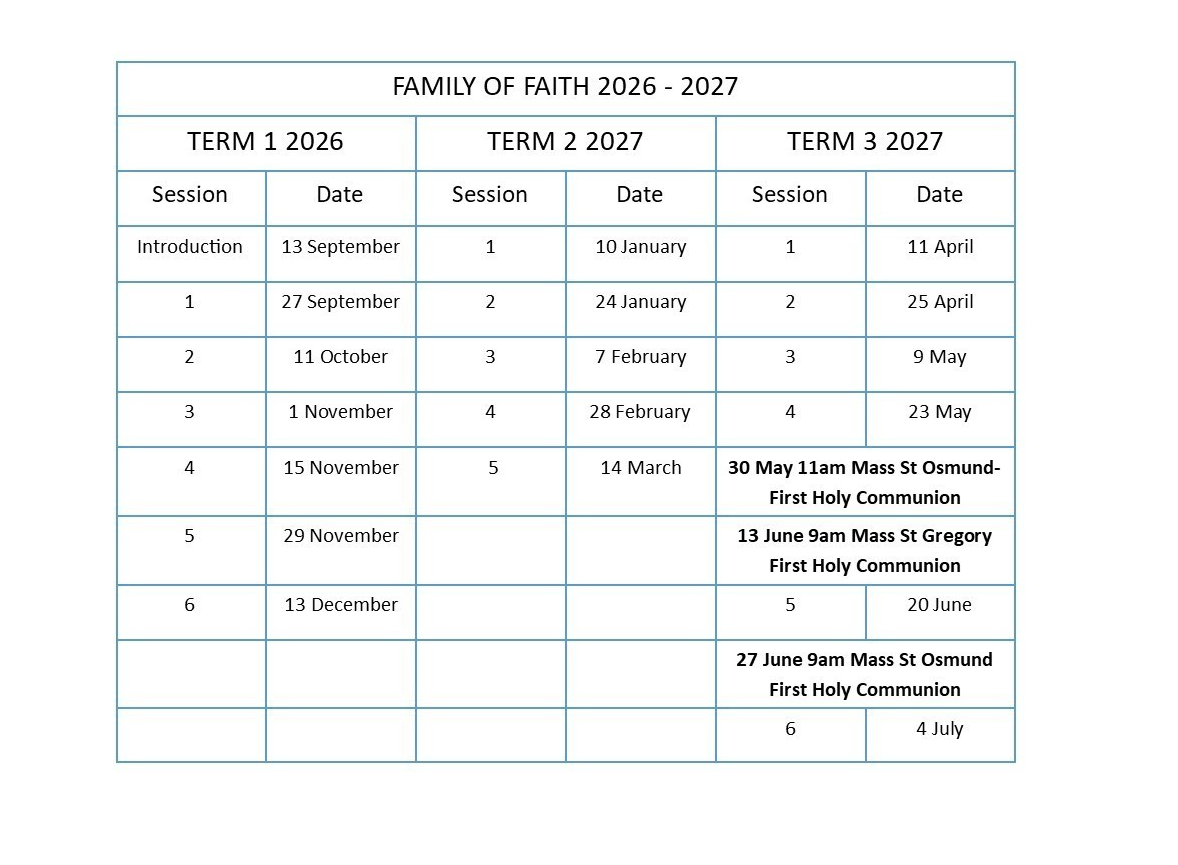 | FAMILY OF FAITH 2026 - 2027 | | | | | |
|---|---|---|---|---|---|
| TERM 1 2026 | | TERM 2 2027 | | TERM 3 2027 | |
| Session | Date | Session | Date | Session | Date |
| Introduction | 13 September | 1 | 10 January | 1 | 11 April |
| 1 | 27 September | 2 | 24 January | 2 | 25 April |
| 2 | 11 October | 3 | 7 February | 3 | 9 May |
| 3 | 1 November | 4 | 28 February | 4 | 23 May |
| 4 | 15 November | 5 | 14 March | **30 May 11am Mass St Osmund- First Holy Communion** | |
| 5 | 29 November | | | **13 June 9am Mass St Gregory First Holy Communion** | |
| 6 | 13 December | | | 5 | 20 June |
| | | | | **27 June 9am Mass St Osmund First Holy Communion** | |
| | | | | 6 | 4 July |